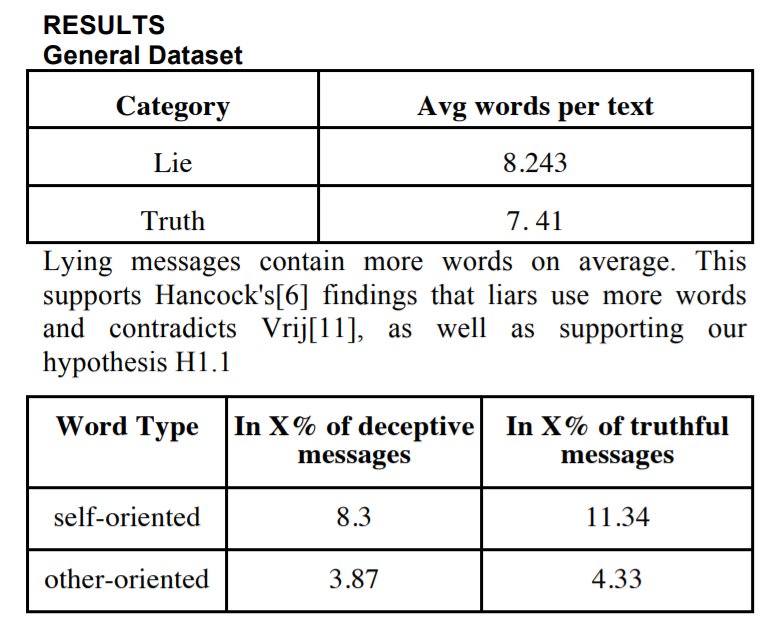 RESULTS
General Dataset

| Category | Avg words per text |
|---|---|
| Lie | 8.243 |
| Truth | 7. 41 |

Lying messages contain more words on average. This supports Hancock's[6] findings that liars use more words and contradicts Vrij[11], as well as supporting our hypothesis H1.1

| Word Type | In X% of deceptive messages | In X% of truthful messages |
|---|---|---|
| self-oriented | 8.3 | 11.34 |
| other-oriented | 3.87 | 4.33 |